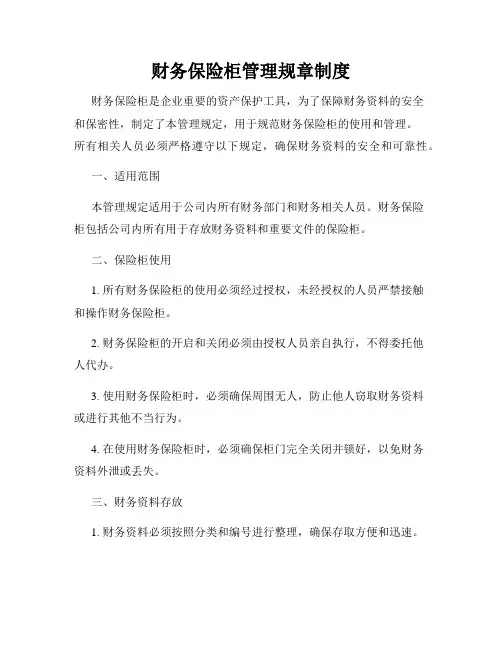 财务保险柜管理规章制度

财务保险柜是企业重要的资产保护工具，为了保障财务资料的安全和保密性，制定了本管理规定，用于规范财务保险柜的使用和管理。所有相关人员必须严格遵守以下规定，确保财务资料的安全和可靠性。

一、适用范围

本管理规定适用于公司内所有财务部门和财务相关人员。财务保险柜包括公司内所有用于存放财务资料和重要文件的保险柜。

二、保险柜使用

1. 所有财务保险柜的使用必须经过授权，未经授权的人员严禁接触和操作财务保险柜。

2. 财务保险柜的开启和关闭必须由授权人员亲自执行，不得委托他人代办。

3. 使用财务保险柜时，必须确保周围无人，防止他人窃取财务资料或进行其他不当行为。

4. 在使用财务保险柜时，必须确保柜门完全关闭并锁好，以免财务资料外泄或丢失。

三、财务资料存放

1. 财务资料必须按照分类和编号进行整理，确保存取方便和迅速。